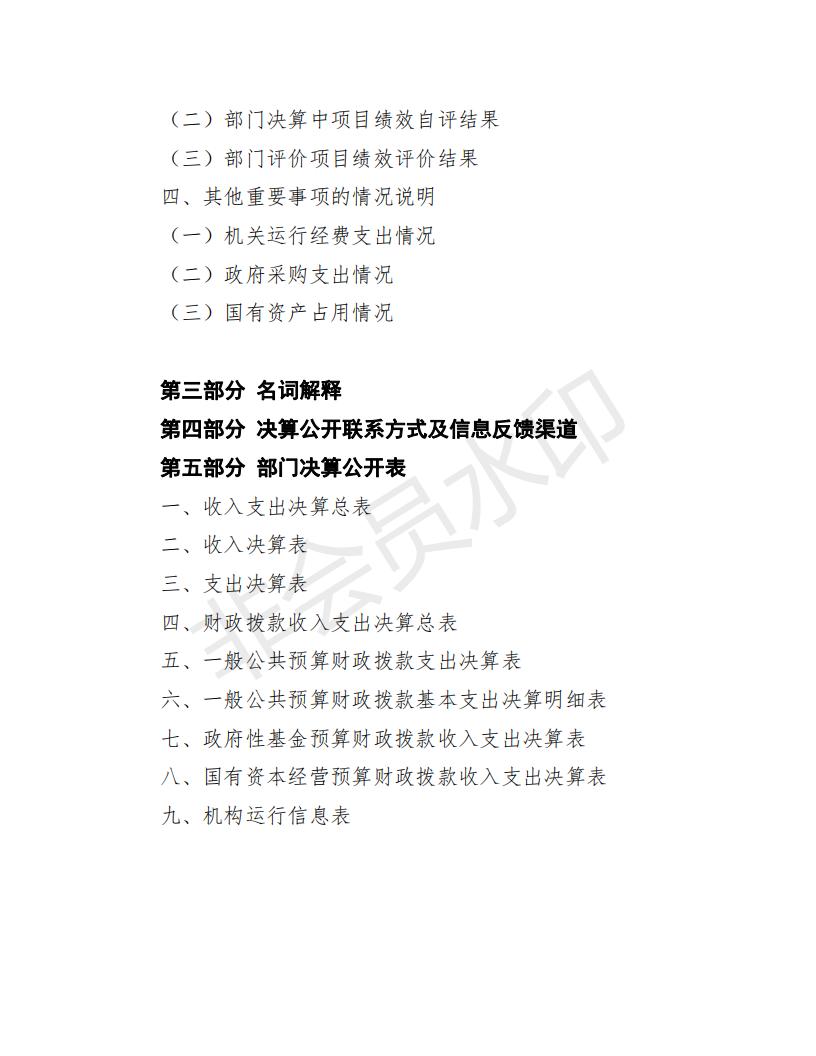 （二）部门决算中项目绩效自评结果
（三）部门评价项目绩效评价结果
四、其他重要事项的情况说明
（一）机关运行经费支出情况
（二）政府采购支出情况
（三）国有资产占用情况

第三部分 名词解释
第四部分 决算公开联系方式及信息反馈渠道
第五部分 部门决算公开表
一、收入支出决算总表
二、收入决算表
三、支出决算表
四、财政拨款收入支出决算总表
五、一般公共预算财政拨款支出决算表
六、一般公共预算财政拨款基本支出决算明细表
七、政府性基金预算财政拨款收入支出决算表
八、国有资本经营预算财政拨款收入支出决算表
九、机构运行信息表

非会员水印